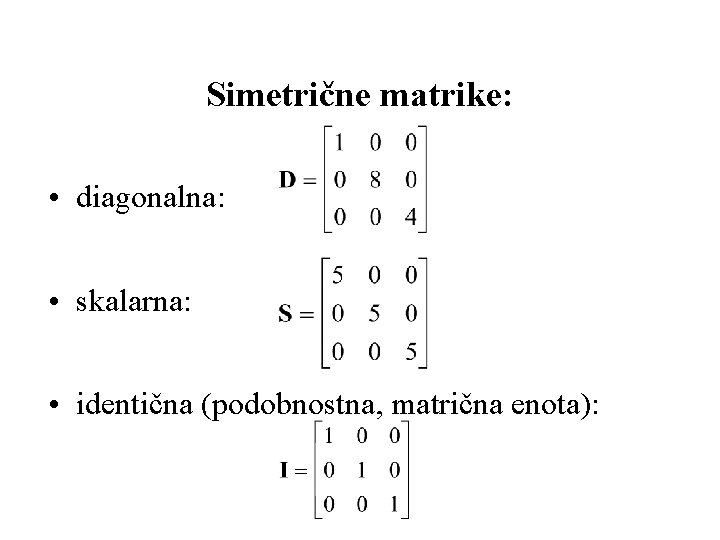 Simetrične matrike:

• diagonalna: $\mathbf{D} = \begin{bmatrix} 1 & 0 & 0 \\ 0 & 8 & 0 \\ 0 & 0 & 4 \end{bmatrix}$

• skalarna: $\mathbf{S} = \begin{bmatrix} 5 & 0 & 0 \\ 0 & 5 & 0 \\ 0 & 0 & 5 \end{bmatrix}$

• identična (podobnostna, matrična enota): $\mathbf{I} = \begin{bmatrix} 1 & 0 & 0 \\ 0 & 1 & 0 \\ 0 & 0 & 1 \end{bmatrix}$